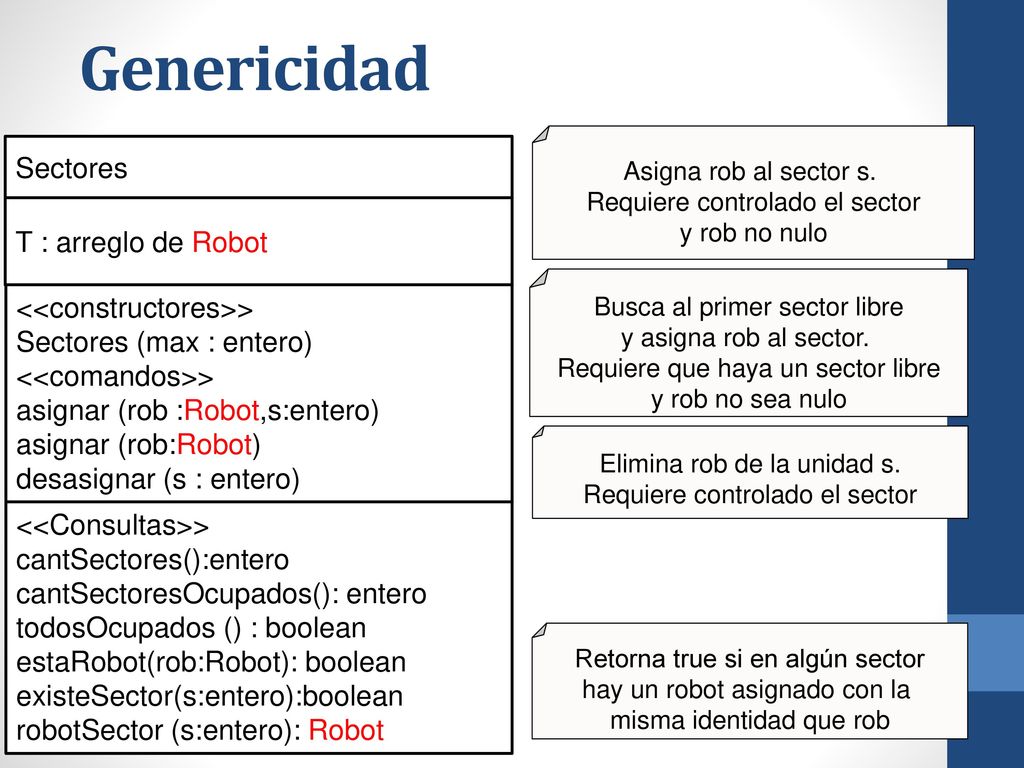 Genericidad

Sectores

T : arreglo de Robot

<<constructores>>
Sectores (max : entero)
<<comandos>>
asignar (rob :Robot,s:entero)
asignar (rob:Robot)
desasignar (s : entero)

<<Consultas>>
cantSectores():entero
cantSectoresOcupados(): entero
todosOcupados () : boolean
estaRobot(rob:Robot): boolean
existeSector(s:entero):boolean
robotSector (s:entero): Robot

Asigna rob al sector s.
Requiere controlado el sector y rob no nulo

Busca al primer sector libre y asigna rob al sector.
Requiere que haya un sector libre y rob no sea nulo

Elimina rob de la unidad s.
Requiere controlado el sector

Retorna true si en algún sector hay un robot asignado con la misma identidad que rob